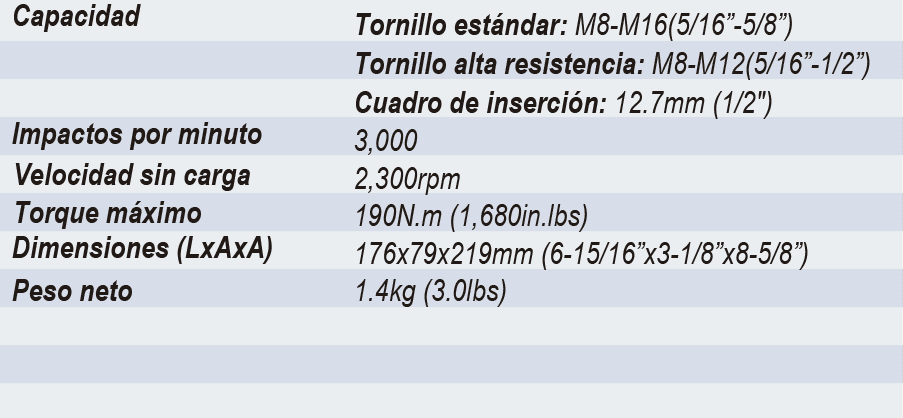 | Capacidad | Tornillo estándar: M8-M16(5/16"-5/8") |
|---|---|
| | Tornillo alta resistencia: M8-M12(5/16"-1/2") |
| | Cuadro de inserción: 12.7mm (1/2") |
| Impactos por minuto | 3,000 |
| Velocidad sin carga | 2,300rpm |
| Torque máximo | 190N.m (1,680in.lbs) |
| Dimensiones (LxAxA) | 176x79x219mm (6-15/16"x3-1/8"x8-5/8") |
| Peso neto | 1.4kg (3.0lbs) |